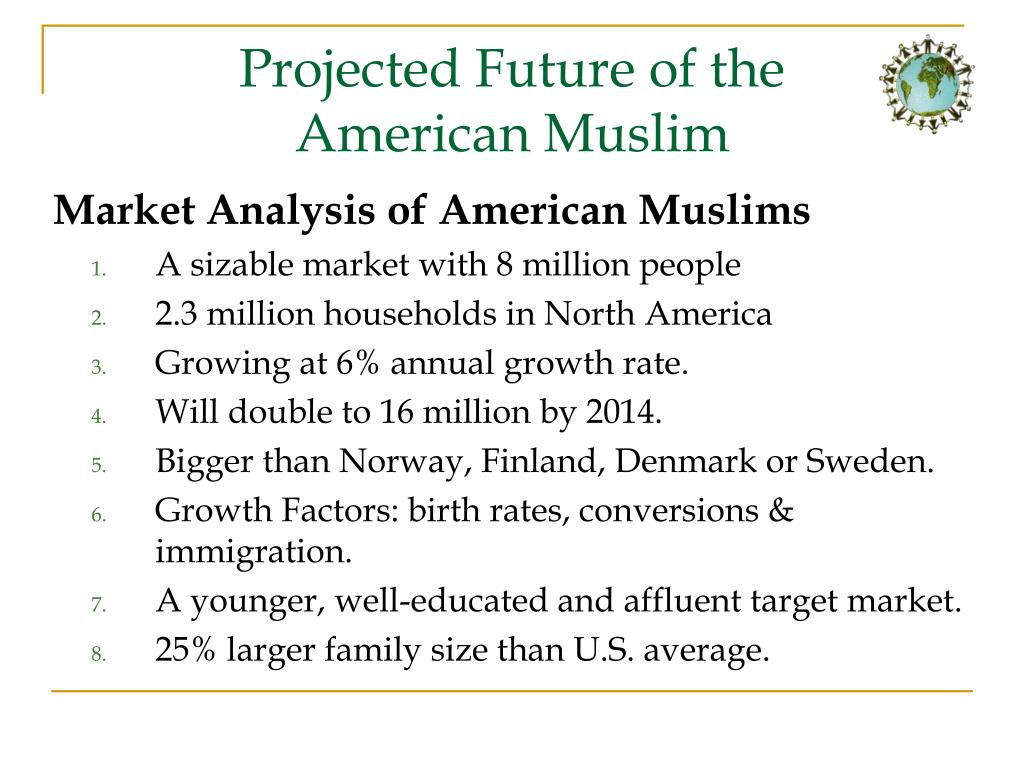 Projected Future of the American Muslim

Market Analysis of American Muslims

1. A sizable market with 8 million people
2. 2.3 million households in North America
3. Growing at 6% annual growth rate.
4. Will double to 16 million by 2014.
5. Bigger than Norway, Finland, Denmark or Sweden.
6. Growth Factors: birth rates, conversions & immigration.
7. A younger, well-educated and affluent target market.
8. 25% larger family size than U.S. average.